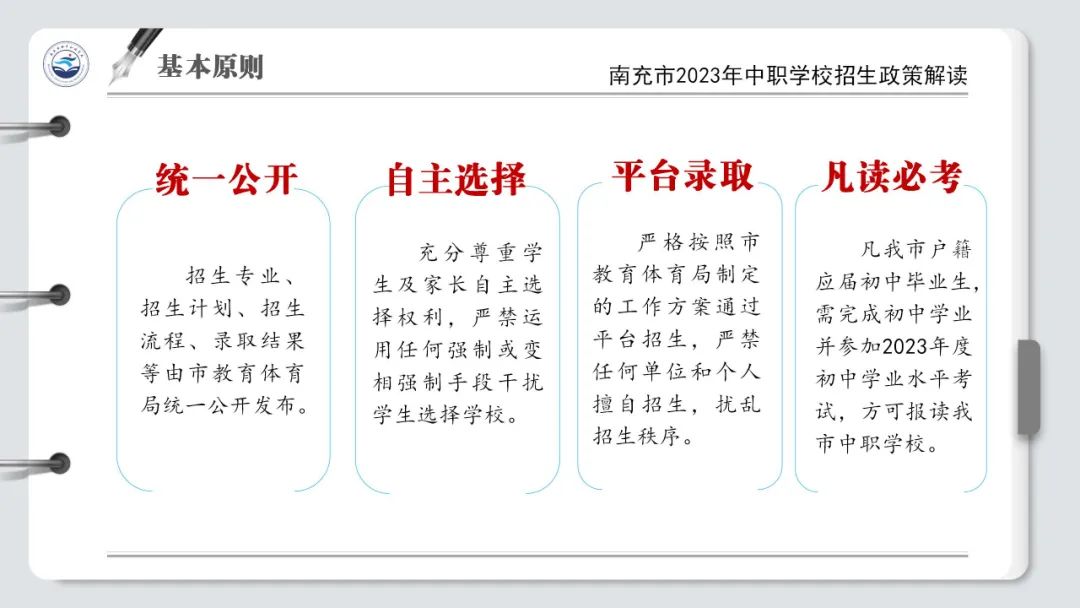 基本原则

南充市2023年中职学校招生政策解读

统一公开

招生专业、招生计划、招生流程、录取结果等由市教育体育局统一公开发布。

自主选择

充分尊重学生及家长自主选择权利，严禁运用任何强制或变相强制手段干扰学生选择学校。

平台录取

严格按照市教育体育局制定的工作方案通过平台招生，严禁任何单位和个人擅自招生，扰乱招生秩序。

凡读必考

凡我市户籍应届初中毕业生，需完成初中学业并参加2023年度初中学业水平考试，方可报读我市中职学校。